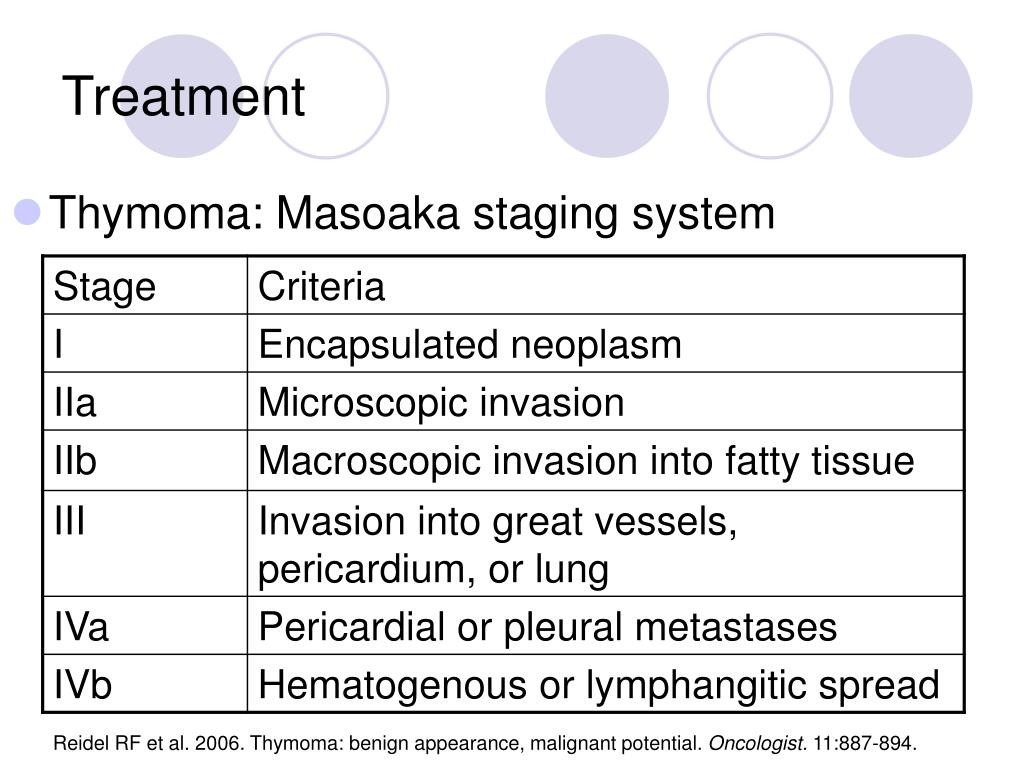 Treatment

Thymoma: Masoaka staging system

| Stage | Criteria |
|---|---|
| I | Encapsulated neoplasm |
| IIa | Microscopic invasion |
| IIb | Macroscopic invasion into fatty tissue |
| III | Invasion into great vessels, pericardium, or lung |
| IVa | Pericardial or pleural metastases |
| IVb | Hematogenous or lymphangitic spread |

Reidel RF et al. 2006. Thymoma: benign appearance, malignant potential. Oncologist. 11:887-894.